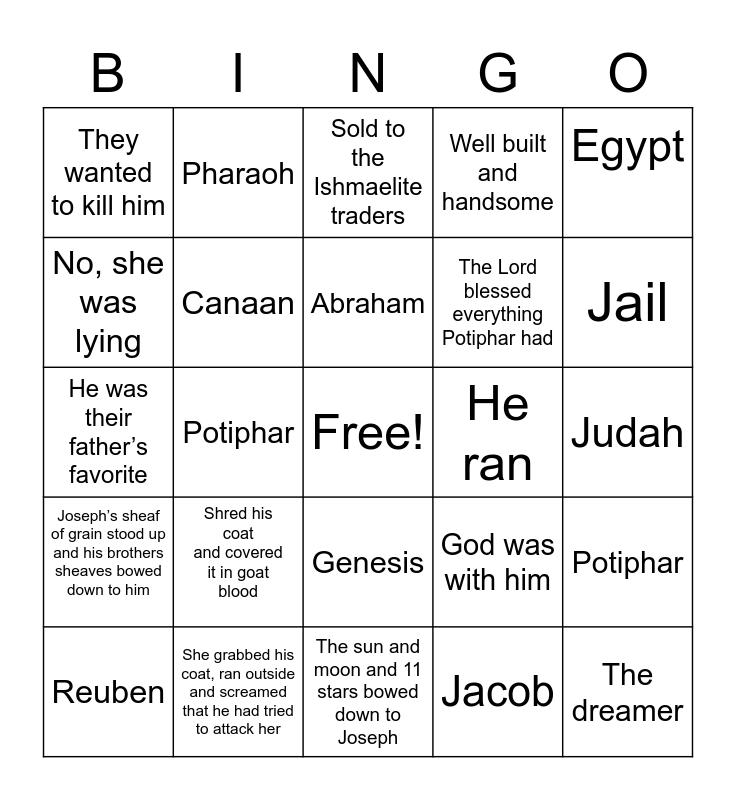 | B | I | N | G | O |
|---|---|---|---|---|
| They wanted to kill him | Pharaoh | Sold to the Ishmaelite traders | Well built and handsome | Egypt |
| No, she was lying | Canaan | Abraham | The Lord blessed everything Potiphar had | Jail |
| He was their father's favorite | Potiphar | Free! | He ran | Judah |
| Joseph's sheaf of grain stood up and his brothers sheaves bowed down to him | Shred his coat and covered it in goat blood | Genesis | God was with him | Potiphar |
| Reuben | She grabbed his coat, ran outside and screamed that he had tried to attack her | The sun and moon and 11 stars bowed down to Joseph | Jacob | The dreamer |